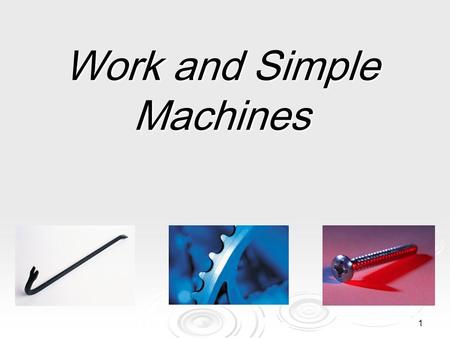 Work and Simple Machines

1